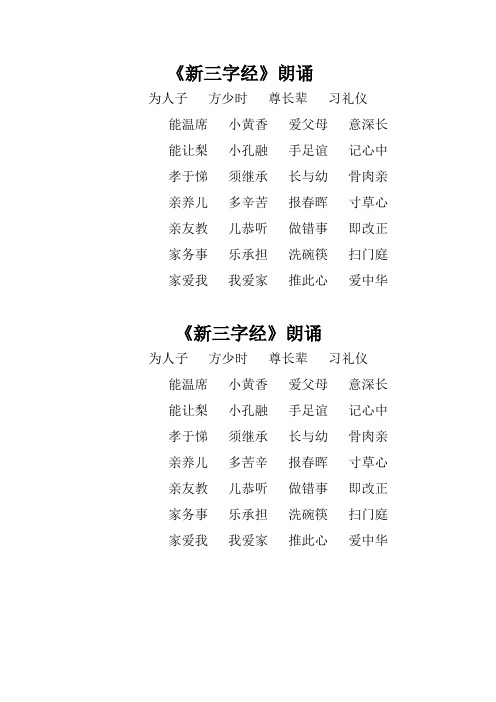 《新三字经》朗诵

为人子　方少时　尊长辈　习礼仪

能温席　小黄香　爱父母　意深长

能让梨　小孔融　手足谊　记心中

孝于悌　须继承　长与幼　骨肉亲

亲养儿　多辛苦　报春晖　寸草心

亲友教　儿恭听　做错事　即改正

家务事　乐承担　洗碗筷　扫门庭

家爱我　我爱家　推此心　爱中华

《新三字经》朗诵

为人子　方少时　尊长辈　习礼仪

能温席　小黄香　爱父母　意深长

能让梨　小孔融　手足谊　记心中

孝于悌　须继承　长与幼　骨肉亲

亲养儿　多苦辛　报春晖　寸草心

亲友教　儿恭听　做错事　即改正

家务事　乐承担　洗碗筷　扫门庭

家爱我　我爱家　推此心　爱中华